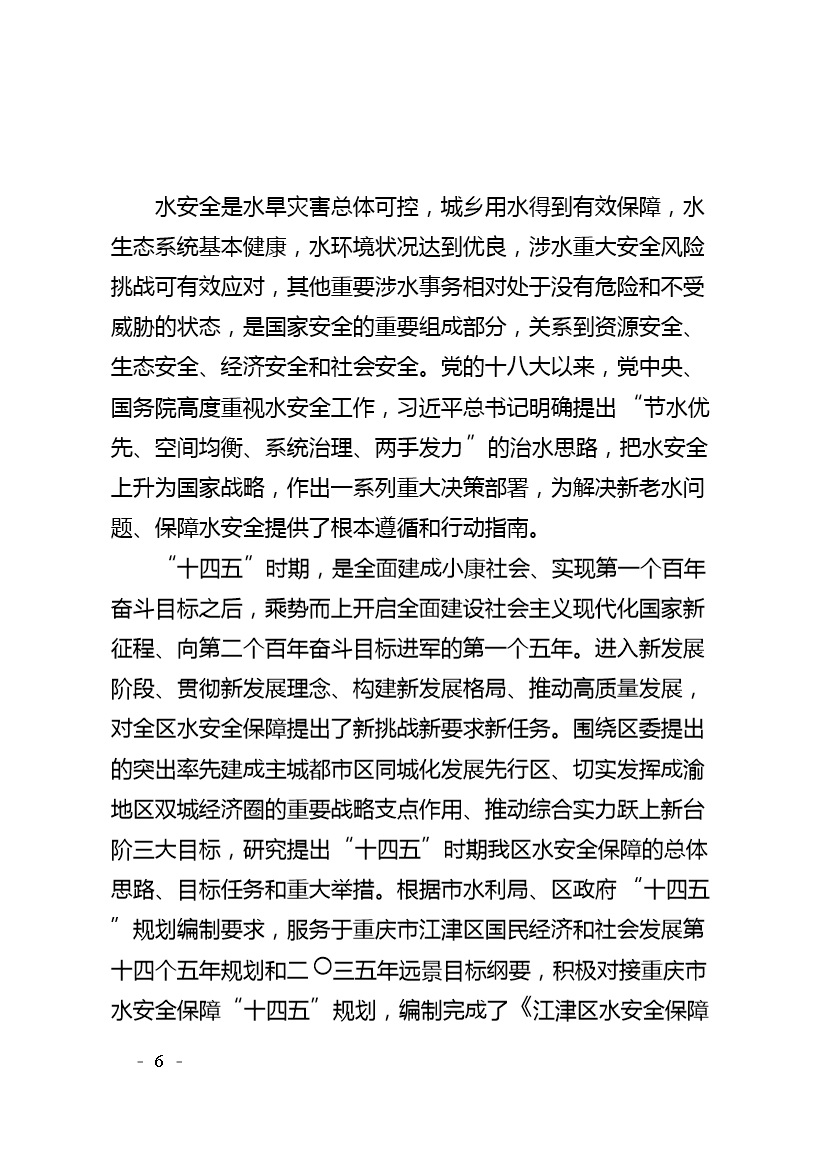 水安全是水旱灾害总体可控，城乡用水得到有效保障，水生态系统基本健康，水环境状况达到优良，涉水重大安全风险挑战可有效应对，其他重要涉水事务相对处于没有危险和不受威胁的状态，是国家安全的重要组成部分，关系到资源安全、生态安全、经济安全和社会安全。党的十八大以来，党中央、国务院高度重视水安全工作，习近平总书记明确提出“节水优先、空间均衡、系统治理、两手发力”的治水思路，把水安全上升为国家战略，作出一系列重大决策部署，为解决新老水问题、保障水安全提供了根本遵循和行动指南。

“十四五”时期，是全面建成小康社会、实现第一个百年奋斗目标之后，乘势而上开启全面建设社会主义现代化国家新征程、向第二个百年奋斗目标进军的第一个五年。进入新发展阶段、贯彻新发展理念、构建新发展格局、推动高质量发展，对全区水安全保障提出了新挑战新要求新任务。围绕区委提出的突出率先建成主城都市区同城化发展先行区、切实发挥成渝地区双城经济圈的重要战略支点作用、推动综合实力跃上新台阶三大目标，研究提出“十四五”时期我区水安全保障的总体思路、目标任务和重大举措。根据市水利局、区政府“十四五”规划编制要求，服务于重庆市江津区国民经济和社会发展第十四个五年规划和二〇三五年远景目标纲要，积极对接重庆市水安全保障“十四五”规划，编制完成了《江津区水安全保障

- 6 -